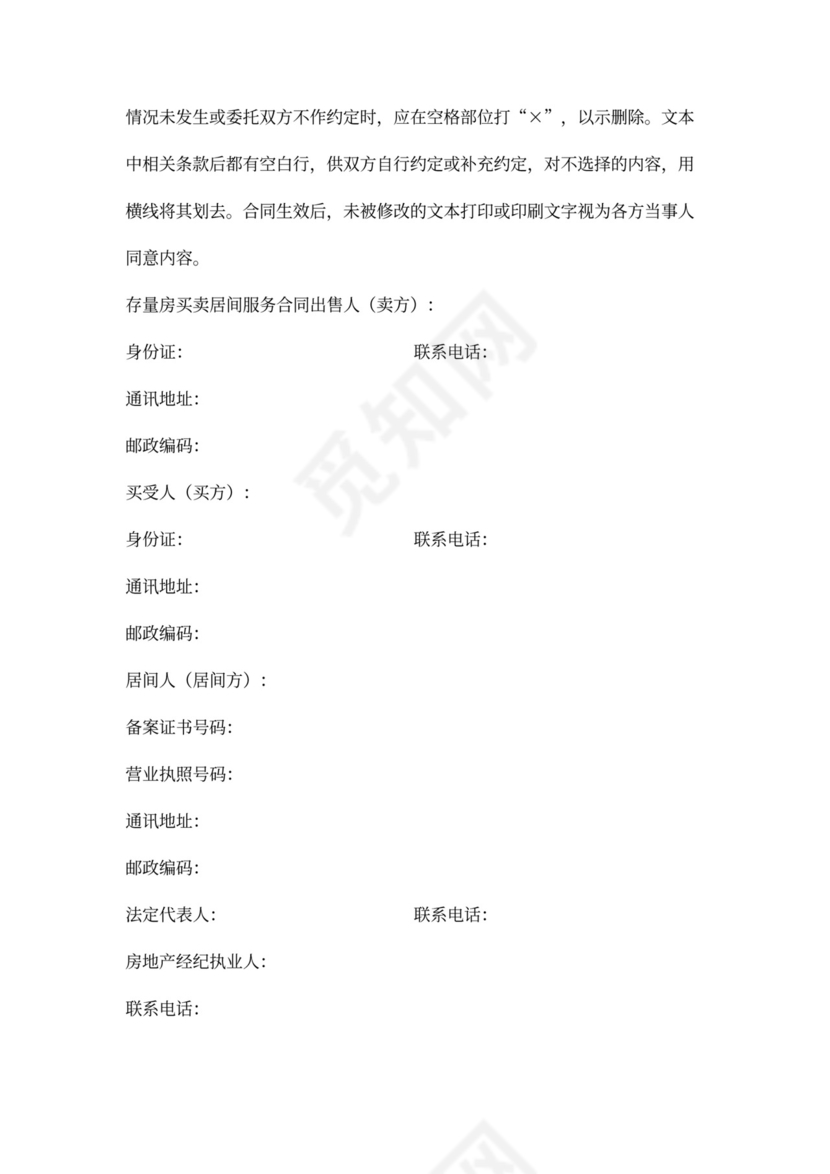 情况未发生或委托双方不作约定时，应在空格部位打“×”，以示删除。文本中相关条款后都有空白行，供双方自行约定或补充约定，对不选择的内容，用横线将其划去。合同生效后，未被修改的文本打印或印刷文字视为各方当事人同意内容。

存量房买卖居间服务合同出售人（卖方）：

身份证:　　　　　　　　　　联系电话:

通讯地址:

邮政编码:

买受人（买方）：

身份证:　　　　　　　　　　联系电话:

通讯地址:

邮政编码:

居间人（居间方）：

备案证书号码:

营业执照号码:

通讯地址:

邮政编码:

法定代表人:　　　　　　　　联系电话:

房地产经纪执业人:

联系电话:

觅知网